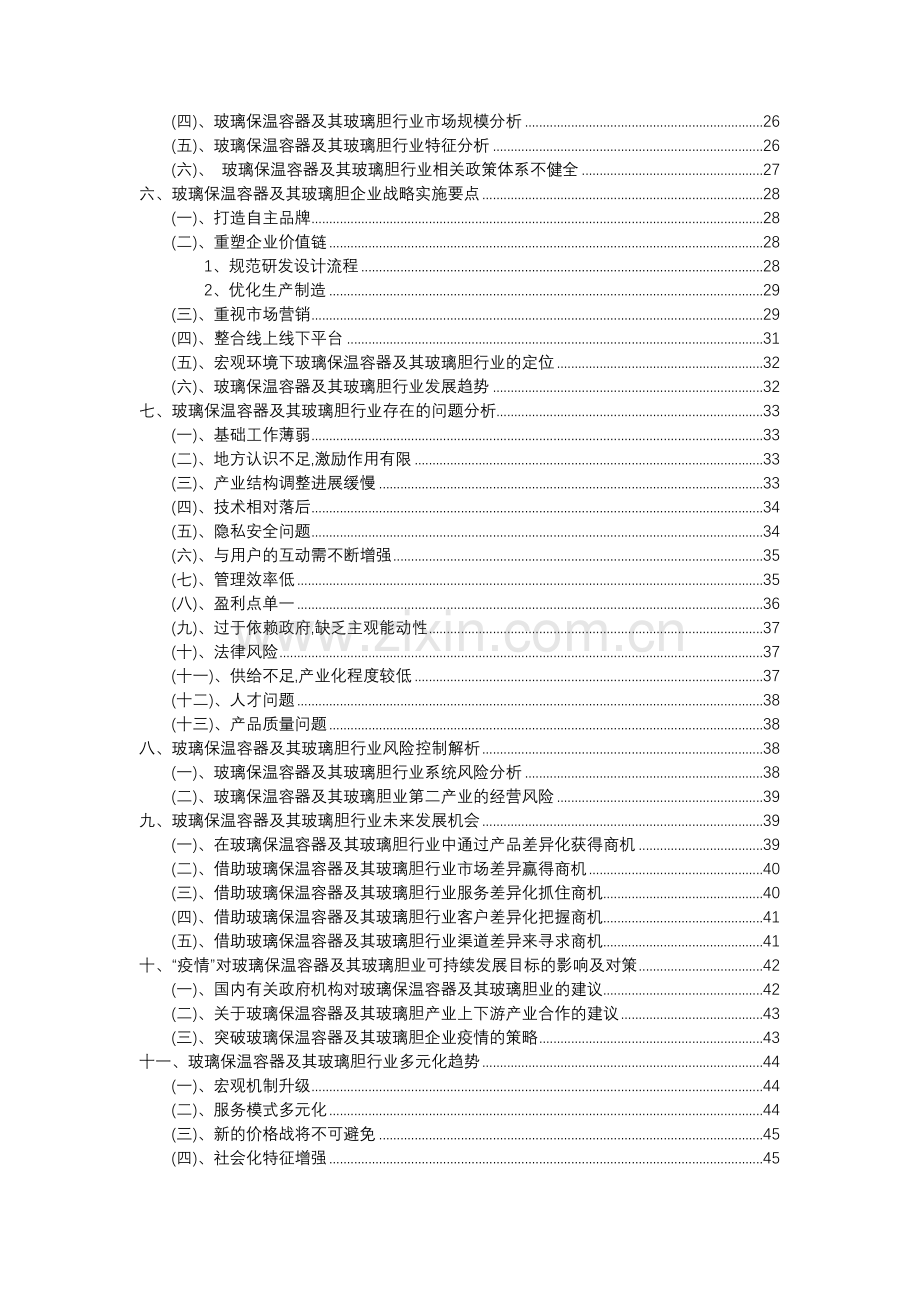 (四)、玻璃保温容器及其玻璃胆行业市场规模分析 26
(五)、玻璃保温容器及其玻璃胆行业特征分析 26
(六)、 玻璃保温容器及其玻璃胆行业相关政策体系不健全 27
六、玻璃保温容器及其玻璃胆企业战略实施要点 28
(一)、打造自主品牌 28
(二)、重塑企业价值链 28
1、规范研发设计流程 28
2、优化生产制造 29
(三)、重视市场营销 29
(四)、整合线上线下平台 31
(五)、宏观环境下玻璃保温容器及其玻璃胆行业的定位 32
(六)、玻璃保温容器及其玻璃胆行业发展趋势 32
七、玻璃保温容器及其玻璃胆行业存在的问题分析 33
(一)、基础工作薄弱 33
(二)、地方认识不足,激励作用有限 33
(三)、产业结构调整进展缓慢 33
(四)、技术相对落后 34
(五)、隐私安全问题 34
(六)、与用户的互动需不断增强 35
(七)、管理效率低 35
(八)、盈利点单一 36
(九)、过于依赖政府,缺乏主观能动性 37
(十)、法律风险 37
(十一)、供给不足,产业化程度较低 37
(十二)、人才问题 38
(十三)、产品质量问题 38
八、玻璃保温容器及其玻璃胆行业风险控制解析 38
(一)、玻璃保温容器及其玻璃胆行业系统风险分析 38
(二)、玻璃保温容器及其玻璃胆业第二产业的经营风险 39
九、玻璃保温容器及其玻璃胆行业未来发展机会 39
(一)、在玻璃保温容器及其玻璃胆行业中通过产品差异化获得商机 39
(二)、借助玻璃保温容器及其玻璃胆行业市场差异赢得商机 40
(三)、借助玻璃保温容器及其玻璃胆行业服务差异化抓住商机 40
(四)、借助玻璃保温容器及其玻璃胆行业客户差异化把握商机 41
(五)、借助玻璃保温容器及其玻璃胆行业渠道差异来寻求商机 41
十、“疫情”对玻璃保温容器及其玻璃胆业可持续发展目标的影响及对策 42
(一)、国内有关政府机构对玻璃保温容器及其玻璃胆业的建议 42
(二)、关于玻璃保温容器及其玻璃胆产业上下游产业合作的建议 43
(三)、突破玻璃保温容器及其玻璃胆企业疫情的策略 43
十一、玻璃保温容器及其玻璃胆行业多元化趋势 44
(一)、宏观机制升级 44
(二)、服务模式多元化 44
(三)、新的价格战将不可避免 45
(四)、社会化特征增强 45

www.zixin.com.cn